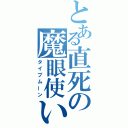 とある直死の魔眼使い
タイプムーン